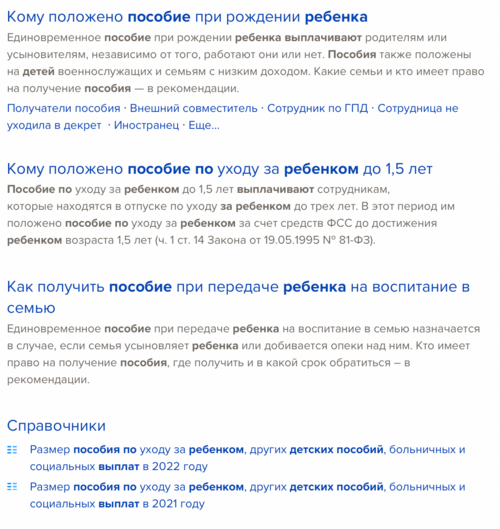 Кому положено пособие при рождении ребенка

Единовременное пособие при рождении ребенка выплачивают родителям или усыновителям, независимо от того, работают они или нет. Пособия также положены на детей военнослужащих и семьям с низким доходом. Какие семьи и кто имеет право на получение пособия — в рекомендации.

Получатели пособия · Внешний совместитель · Сотрудник по ГПД · Сотрудница не уходила в декрет · Иностранец · Еще...

Кому положено пособие по уходу за ребенком до 1,5 лет

Пособие по уходу за ребенком до 1,5 лет выплачивают сотрудникам, которые находятся в отпуске по уходу за ребенком до трех лет. В этот период им положено пособие по уходу за ребенком за счет средств ФСС до достижения ребенком возраста 1,5 лет (ч. 1 ст. 14 Закона от 19.05.1995 № 81-ФЗ).

Как получить пособие при передаче ребенка на воспитание в семью

Единовременное пособие при передаче ребенка на воспитание в семью назначается в случае, если семья усыновляет ребенка или добивается опеки над ним. Кто имеет право на получение пособия, где получить и в какой срок обратиться – в рекомендации.

Справочники

Размер пособия по уходу за ребенком, других детских пособий, больничных и социальных выплат в 2022 году

Размер пособия по уходу за ребенком, других детских пособий, больничных и социальных выплат в 2021 году